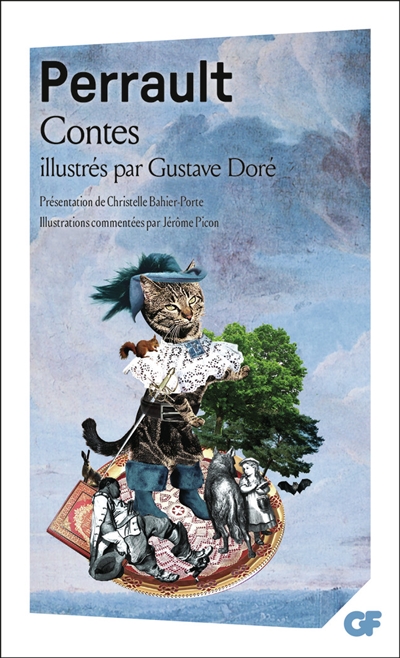 Perrault
Contes
illustrés par Gustave Doré

Présentation de Christelle Bahier-Porte
Illustrations commentées par Jérôme Picon

GF